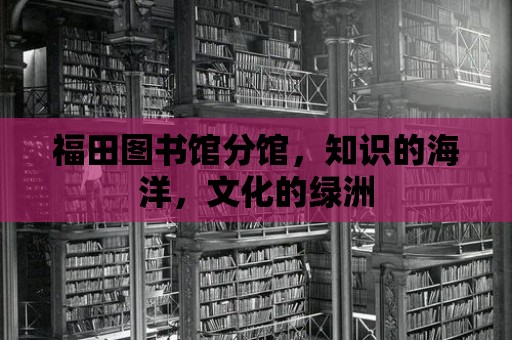 福田图书馆分馆，知识的海洋，文化的绿洲